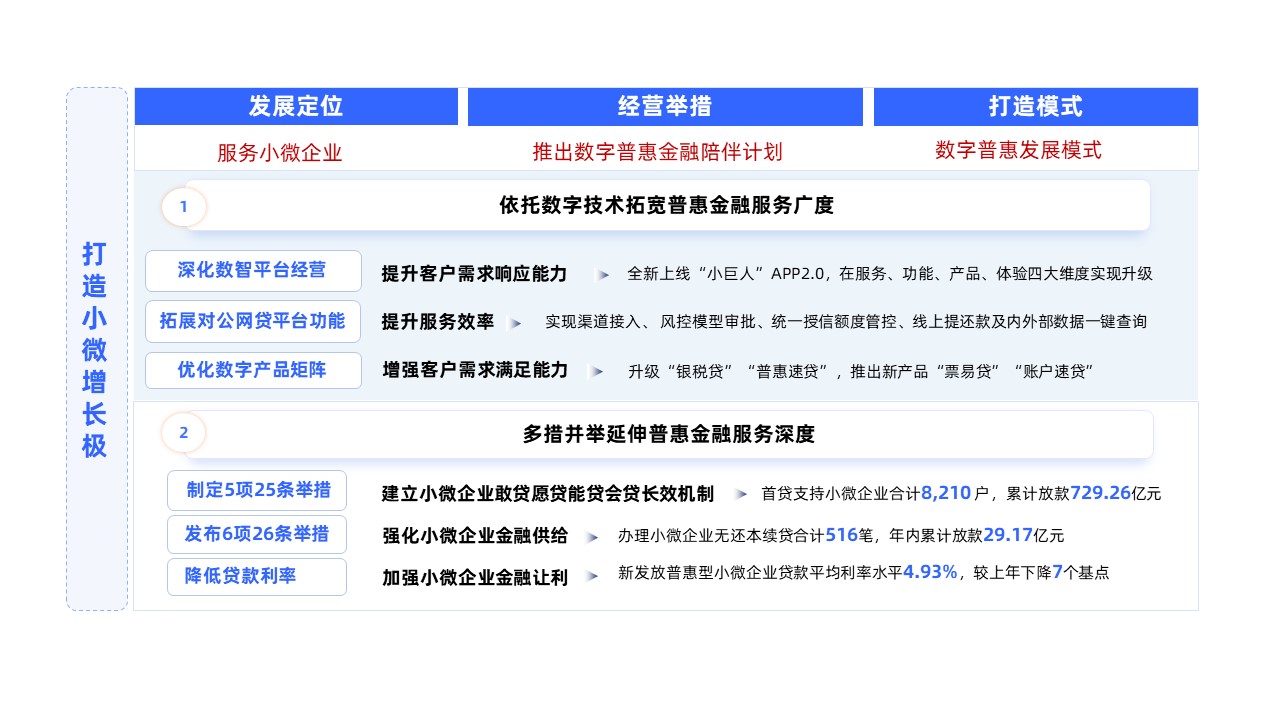 打造小微增长极

| 发展定位 | 经营举措 | 打造模式 |
|---|---|---|
| 服务小微企业 | 推出数字普惠金融陪伴计划 | 数字普惠发展模式 |

1 依托数字技术拓宽普惠金融服务广度

深化数智平台经营　提升客户需求响应能力　全新上线“小巨人”APP2.0，在服务、功能、产品、体验四大维度实现升级

拓展对公网贷平台功能　提升服务效率　实现渠道接入、风控模型审批、统一授信额度管控、线上提还款及内外部数据一键查询

优化数字产品矩阵　增强客户需求满足能力　升级“银税贷”“普惠速贷”，推出新产品“票易贷”“账户速贷”

2 多措并举延伸普惠金融服务深度

制定5项25条举措　建立小微企业敢贷愿贷能贷会贷长效机制　首贷支持小微企业合计8,210户，累计放款729.26亿元

发布6项26条举措　强化小微企业金融供给　办理小微企业无还本续贷合计516笔，年内累计放款29.17亿元

降低贷款利率　加强小微企业金融让利　新发放普惠型小微企业贷款平均利率水平4.93%，较上年下降7个基点